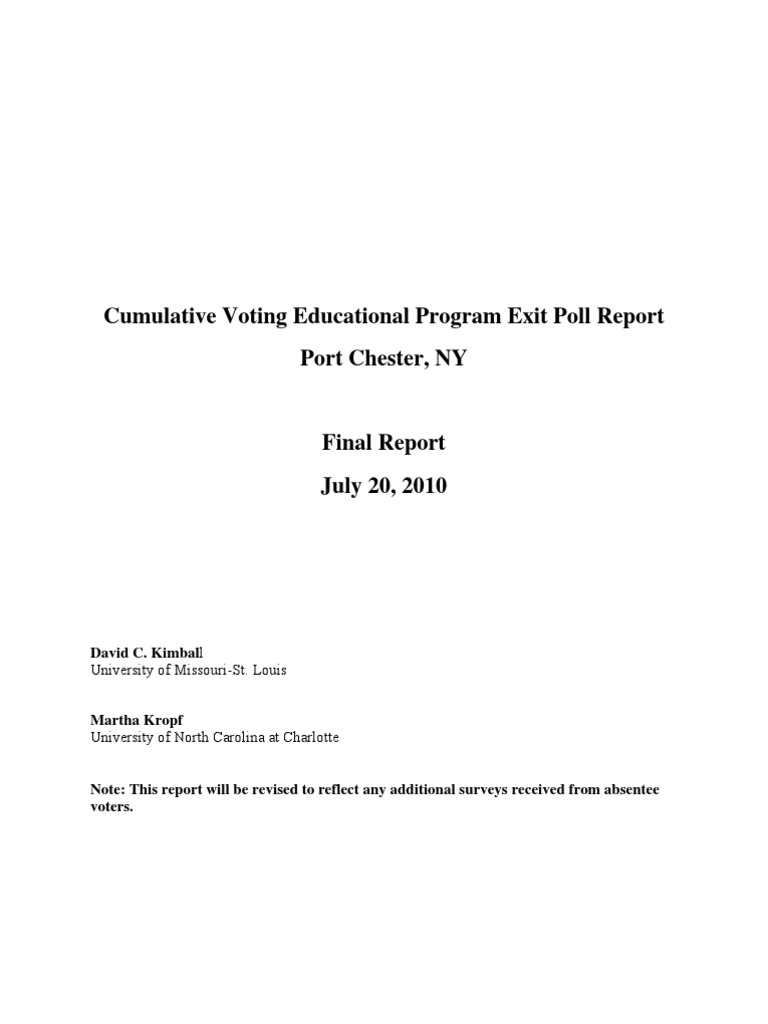 Cumulative Voting Educational Program Exit Poll Report
Port Chester, NY

Final Report
July 20, 2010

David C. Kimball
University of Missouri-St. Louis

Martha Kropf
University of North Carolina at Charlotte

Note: This report will be revised to reflect any additional surveys received from absentee voters.